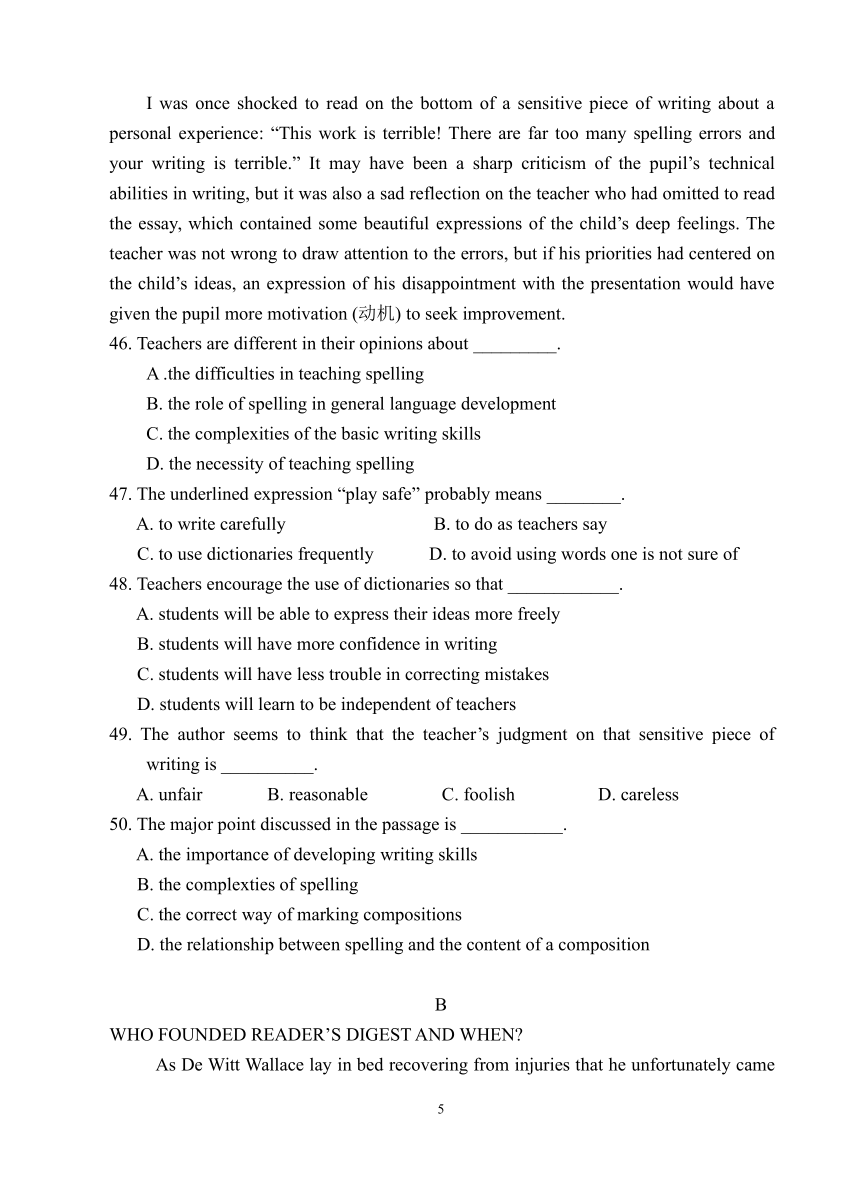 I was once shocked to read on the bottom of a sensitive piece of writing about a personal experience: “This work is terrible! There are far too many spelling errors and your writing is terrible.” It may have been a sharp criticism of the pupil’s technical abilities in writing, but it was also a sad reflection on the teacher who had omitted to read the essay, which contained some beautiful expressions of the child’s deep feelings. The teacher was not wrong to draw attention to the errors, but if his priorities had centered on the child’s ideas, an expression of his disappointment with the presentation would have given the pupil more motivation (动机) to seek improvement.

46. Teachers are different in their opinions about _________.
A .the difficulties in teaching spelling
B. the role of spelling in general language development
C. the complexities of the basic writing skills
D. the necessity of teaching spelling

47. The underlined expression “play safe” probably means ________.
A. to write carefully
B. to do as teachers say
C. to use dictionaries frequently
D. to avoid using words one is not sure of

48. Teachers encourage the use of dictionaries so that ____________.
A. students will be able to express their ideas more freely
B. students will have more confidence in writing
C. students will have less trouble in correcting mistakes
D. students will learn to be independent of teachers

49. The author seems to think that the teacher’s judgment on that sensitive piece of writing is __________.
A. unfair
B. reasonable
C. foolish
D. careless

50. The major point discussed in the passage is ___________.
A. the importance of developing writing skills
B. the complexties of spelling
C. the correct way of marking compositions
D. the relationship between spelling and the content of a composition

B
WHO FOUNDED READER’S DIGEST AND WHEN?
As De Witt Wallace lay in bed recovering from injuries that he unfortunately came

5